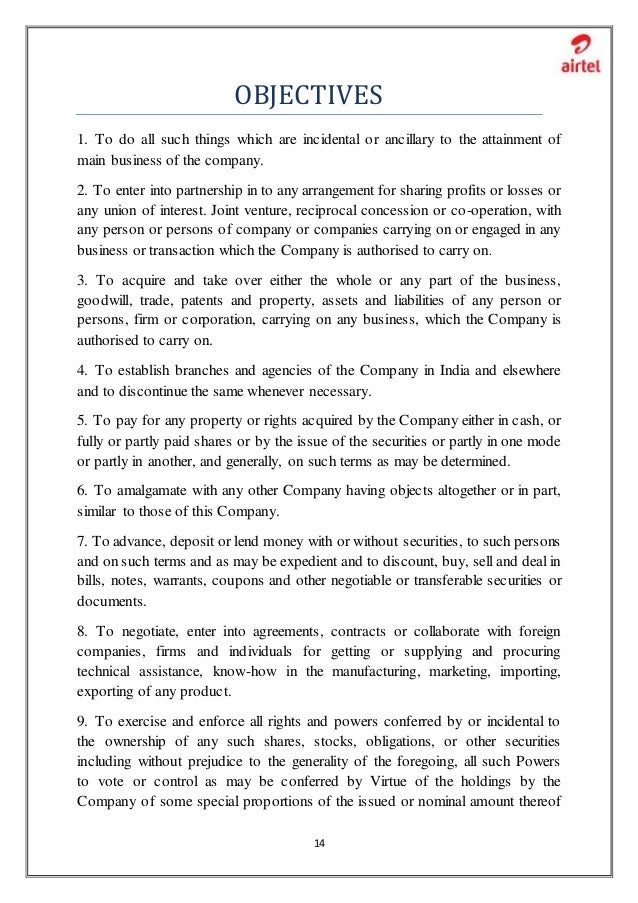 airtel

OBJECTIVES

1. To do all such things which are incidental or ancillary to the attainment of main business of the company.

2. To enter into partnership in to any arrangement for sharing profits or losses or any union of interest. Joint venture, reciprocal concession or co-operation, with any person or persons of company or companies carrying on or engaged in any business or transaction which the Company is authorised to carry on.

3. To acquire and take over either the whole or any part of the business, goodwill, trade, patents and property, assets and liabilities of any person or persons, firm or corporation, carrying on any business, which the Company is authorised to carry on.

4. To establish branches and agencies of the Company in India and elsewhere and to discontinue the same whenever necessary.

5. To pay for any property or rights acquired by the Company either in cash, or fully or partly paid shares or by the issue of the securities or partly in one mode or partly in another, and generally, on such terms as may be determined.

6. To amalgamate with any other Company having objects altogether or in part, similar to those of this Company.

7. To advance, deposit or lend money with or without securities, to such persons and on such terms and as may be expedient and to discount, buy, sell and deal in bills, notes, warrants, coupons and other negotiable or transferable securities or documents.

8. To negotiate, enter into agreements, contracts or collaborate with foreign companies, firms and individuals for getting or supplying and procuring technical assistance, know-how in the manufacturing, marketing, importing, exporting of any product.

9. To exercise and enforce all rights and powers conferred by or incidental to the ownership of any such shares, stocks, obligations, or other securities including without prejudice to the generality of the foregoing, all such Powers to vote or control as may be conferred by Virtue of the holdings by the Company of some special proportions of the issued or nominal amount thereof

14